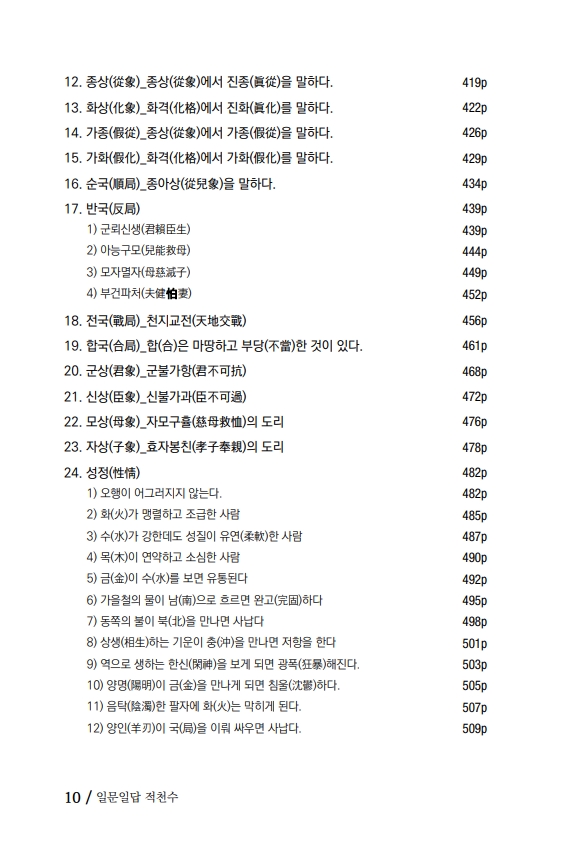 12. 종상(從象)_종상(從象)에서 진종(眞從)을 말하다. 419p

13. 화상(化象)_화격(化格)에서 진화(眞化)를 말하다. 422p

14. 가종(假從)_종상(從象)에서 가종(假從)을 말하다. 426p

15. 가화(假化)_화격(化格)에서 가화(假化)를 말하다. 429p

16. 순국(順局)_종아상(從兒象)을 말하다. 434p

17. 반국(反局) 439p

1) 군뢰신생(君賴臣生) 439p

2) 아능구모(兒能救母) 444p

3) 모자멸자(母慈滅子) 449p

4) 부건파처(夫健怕妻) 452p

18. 전국(戰局)_천지교전(天地交戰) 456p

19. 합국(合局)_합(合)은 마땅하고 부당(不當)한 것이 있다. 461p

20. 군상(君象)_군불가항(君不可抗) 468p

21. 신상(臣象)_신불가과(臣不可過) 472p

22. 모상(母象)_자모구휼(慈母救恤)의 도리 476p

23. 자상(子象)_효자봉친(孝子奉親)의 도리 478p

24. 성정(性情) 482p

1) 오행이 어그러지지 않는다. 482p

2) 화(火)가 맹렬하고 조급한 사람 485p

3) 수(水)가 강한데도 성질이 유연(柔軟)한 사람 487p

4) 목(木)이 연약하고 소심한 사람 490p

5) 금(金)이 수(水)를 보면 유통된다 492p

6) 가을철의 물이 남(南)으로 흐르면 완고(完固)하다 495p

7) 동쪽의 불이 북(北)을 만나면 사납다 498p

8) 상생(相生)하는 기운이 충(沖)을 만나면 저항을 한다 501p

9) 역으로 생하는 한신(閑神)을 보게 되면 광폭(狂暴)해진다. 503p

10) 양명(陽明)이 금(金)을 만나게 되면 침울(沈鬱)하다. 505p

11) 음탁(陰濁)한 팔자에 화(火)는 막히게 된다. 507p

12) 양인(羊刃)이 국(局)을 이뤄 싸우면 사납다. 509p

10 / 일문일답 적천수